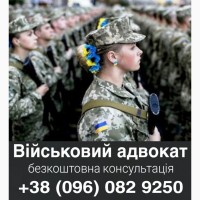 Військовий адвокат
безкоштовна консультація
+38 (096) 082 9250